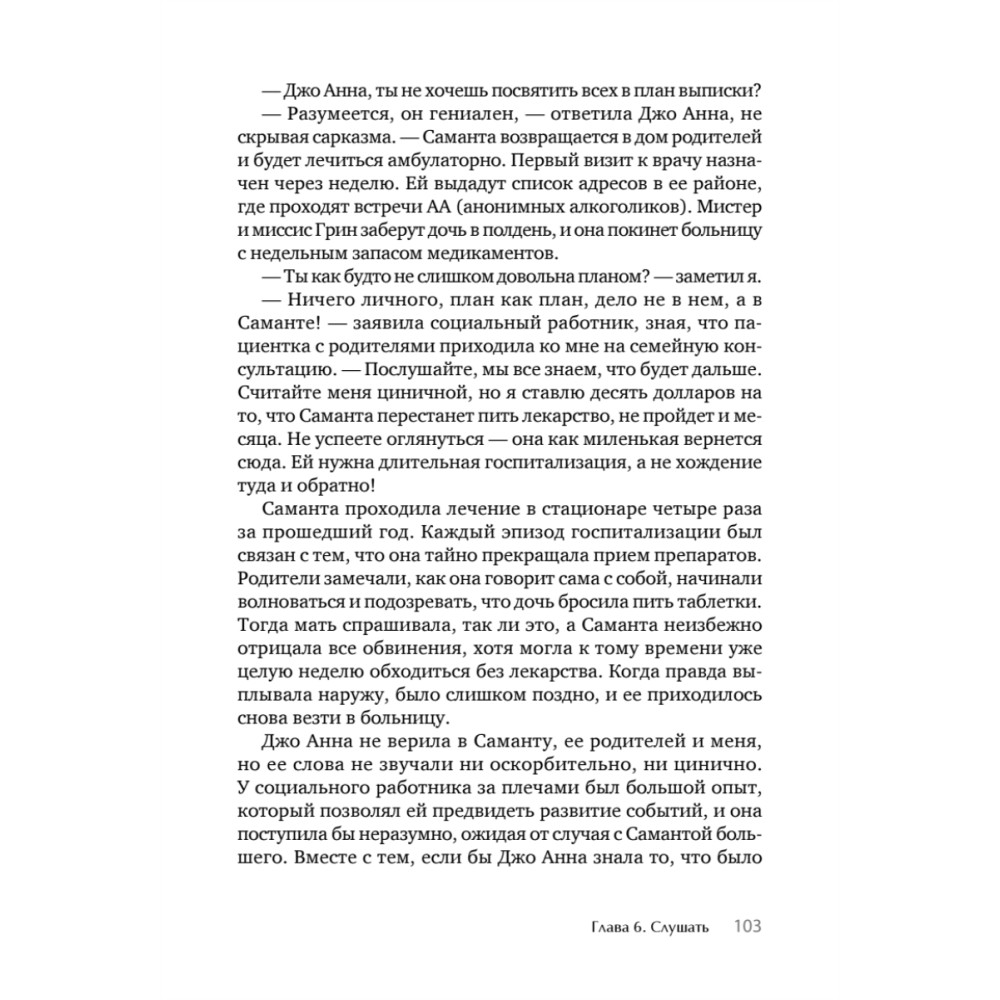 — Джо Анна, ты не хочешь посвятить всех в план выписки?

— Разумеется, он гениален, — ответила Джо Анна, не скрывая сарказма. — Саманта возвращается в дом родителей и будет лечиться амбулаторно. Первый визит к врачу назначен через неделю. Ей выдадут список адресов в ее районе, где проходят встречи АА (анонимных алкоголиков). Мистер и миссис Грин заберут дочь в полдень, и она покинет больницу с недельным запасом медикаментов.

— Ты как будто не слишком довольна планом? — заметил я.

— Ничего личного, план как план, дело не в нем, а в Саманте! — заявила социальный работник, зная, что пациентка с родителями приходила ко мне на семейную консультацию. — Послушайте, мы все знаем, что будет дальше. Считайте меня циничной, но я ставлю десять долларов на то, что Саманта перестанет пить лекарство, не пройдет и месяца. Не успеете оглянуться — она как миленькая вернется сюда. Ей нужна длительная госпитализация, а не хождение туда и обратно!

Саманта проходила лечение в стационаре четыре раза за прошедший год. Каждый эпизод госпитализации был связан с тем, что она тайно прекращала прием препаратов. Родители замечали, как она говорит сама с собой, начинали волноваться и подозревать, что дочь бросила пить таблетки. Тогда мать спрашивала, так ли это, а Саманта неизбежно отрицала все обвинения, хотя могла к тому времени уже целую неделю обходиться без лекарства. Когда правда выплывала наружу, было слишком поздно, и ее приходилось снова везти в больницу.

Джо Анна не верила в Саманту, ее родителей и меня, но ее слова не звучали ни оскорбительно, ни цинично. У социального работника за плечами был большой опыт, который позволял ей предвидеть развитие событий, и она поступила бы неразумно, ожидая от случая с Самантой большего. Вместе с тем, если бы Джо Анна знала то, что было

Глава 6. Слушать 103